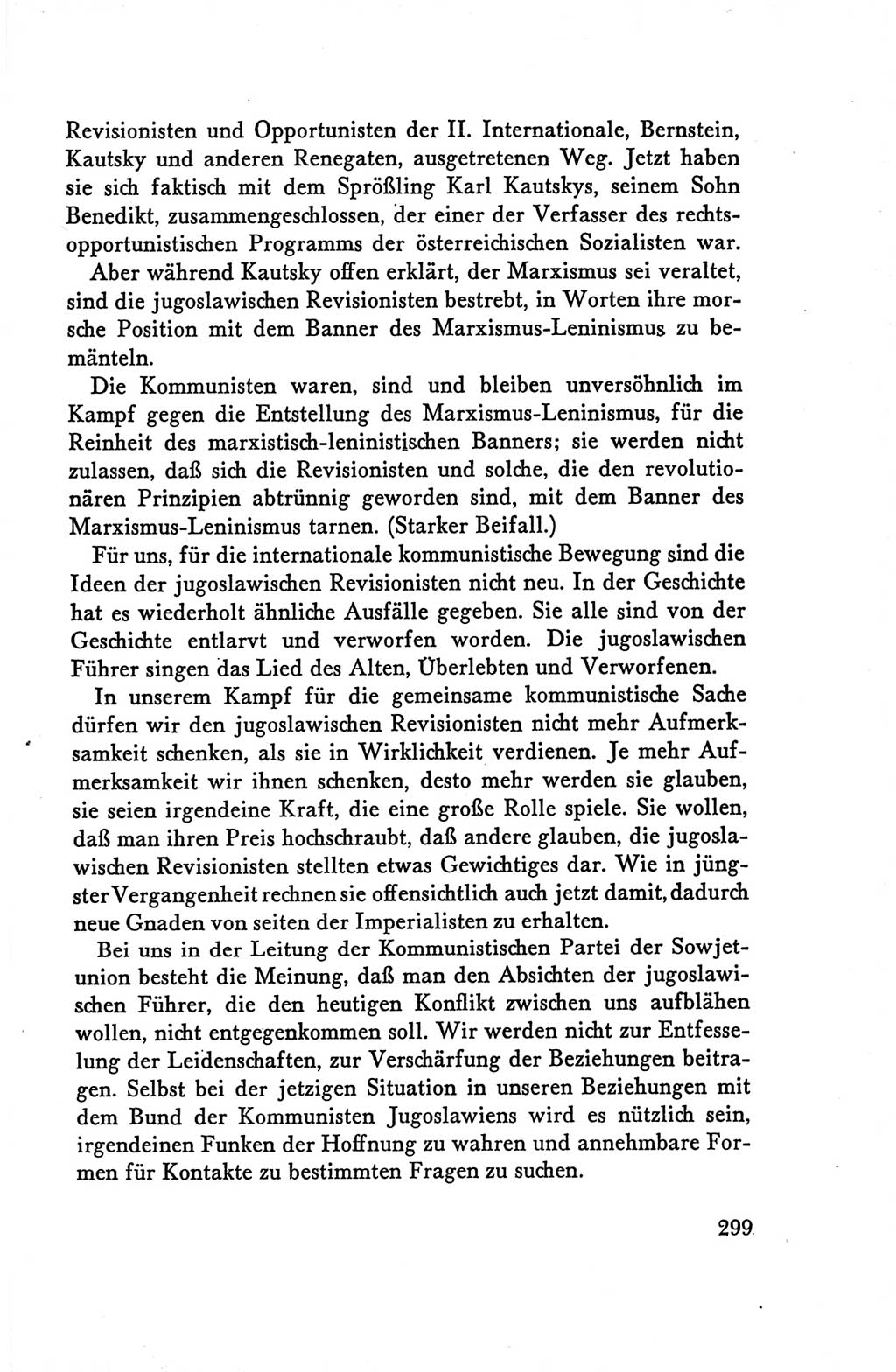 Revisionisten und Opportunisten der II. Internationale, Bernstein, Kautsky und anderen Renegaten, ausgetretenen Weg. Jetzt haben sie sich faktisch mit dem Sprößling Karl Kautskys, seinem Sohn Benedikt, zusammengeschlossen, der einer der Verfasser des rechtsopportunistischen Programms der österreichischen Sozialisten war.

Aber während Kautsky offen erklärt, der Marxismus sei veraltet, sind die jugoslawischen Revisionisten bestrebt, in Worten ihre morsche Position mit dem Banner des Marxismus-Leninismus zu bemänteln.

Die Kommunisten waren, sind und bleiben unversöhnlich im Kampf gegen die Entstellung des Marxismus-Leninismus, für die Reinheit des marxistisch-leninistischen Banners; sie werden nicht zulassen, daß sich die Revisionisten und solche, die den revolutionären Prinzipien abtrünnig geworden sind, mit dem Banner des Marxismus-Leninismus tarnen. (Starker Beifall.)

Für uns, für die internationale kommunistische Bewegung sind die Ideen der jugoslawischen Revisionisten nicht neu. In der Geschichte hat es wiederholt ähnliche Ausfälle gegeben. Sie alle sind von der Geschichte entlarvt und verworfen worden. Die jugoslawischen Führer singen das Lied des Alten, Überlebten und Verworfenen.

In unserem Kampf für die gemeinsame kommunistische Sache dürfen wir den jugoslawischen Revisionisten nicht mehr Aufmerksamkeit schenken, als sie in Wirklichkeit verdienen. Je mehr Aufmerksamkeit wir ihnen schenken, desto mehr werden sie glauben, sie seien irgendeine Kraft, die eine große Rolle spiele. Sie wollen, daß man ihren Preis hochschraubt, daß andere glauben, die jugoslawischen Revisionisten stellten etwas Gewichtiges dar. Wie in jüngster Vergangenheit rechnen sie offensichtlich auch jetzt damit, dadurch neue Gnaden von seiten der Imperialisten zu erhalten.

Bei uns in der Leitung der Kommunistischen Partei der Sowjetunion besteht die Meinung, daß man den Absichten der jugoslawischen Führer, die den heutigen Konflikt zwischen uns aufblähen wollen, nicht entgegenkommen soll. Wir werden nicht zur Entfesselung der Leidenschaften, zur Verschärfung der Beziehungen beitragen. Selbst bei der jetzigen Situation in unseren Beziehungen mit dem Bund der Kommunisten Jugoslawiens wird es nützlich sein, irgendeinen Funken der Hoffnung zu wahren und annehmbare Formen für Kontakte zu bestimmten Fragen zu suchen.

299